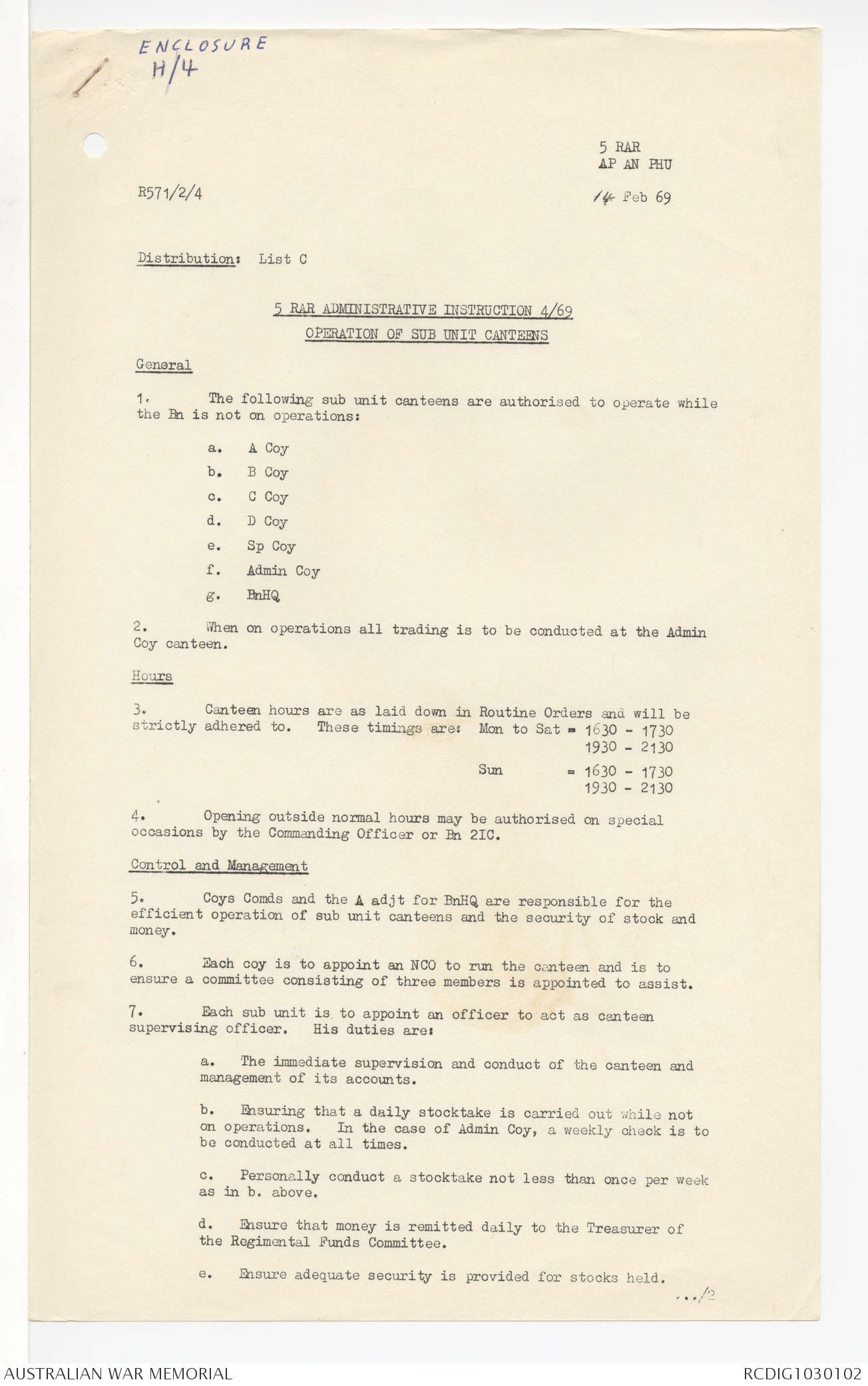 ENCLOSURE
H/4

5 RAR
AP AN PHU

R571/2/4

14 Feb 69

Distribution: List C

5 RAR ADMINISTRATIVE INSTRUCTION 4/69

OPERATION OF SUB UNIT CANTEENS

General

1. The following sub unit canteens are authorised to operate while the Bn is not on operations:

a. A Coy

b. B Coy

c. C Coy

d. D Coy

e. Sp Coy

f. Admin Coy

g. BnHQ

2. When on operations all trading is to be conducted at the Admin Coy canteen.

Hours

3. Canteen hours are as laid down in Routine Orders and will be strictly adhered to. These timings are: Mon to Sat = 1630 - 1730
1930 - 2130

Sun = 1630 - 1730
1930 - 2130

4. Opening outside normal hours may be authorised on special occasions by the Commanding Officer or Bn 2IC.

Control and Management

5. Coys Comds and the A adjt for BnHQ are responsible for the efficient operation of sub unit canteens and the security of stock and money.

6. Each coy is to appoint an NCO to run the canteen and is to ensure a committee consisting of three members is appointed to assist.

7. Each sub unit is to appoint an officer to act as canteen supervising officer. His duties are:

a. The immediate supervision and conduct of the canteen and management of its accounts.

b. Ensuring that a daily stocktake is carried out while not on operations. In the case of Admin Coy, a weekly check is to be conducted at all times.

c. Personally conduct a stocktake not less than once per week as in b. above.

d. Ensure that money is remitted daily to the Treasurer of the Regimental Funds Committee.

e. Ensure adequate security is provided for stocks held.

.../2

AUSTRALIAN WAR MEMORIAL

RCDIG1030102